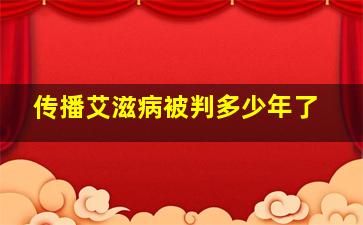 传播艾滋病被判多少年了